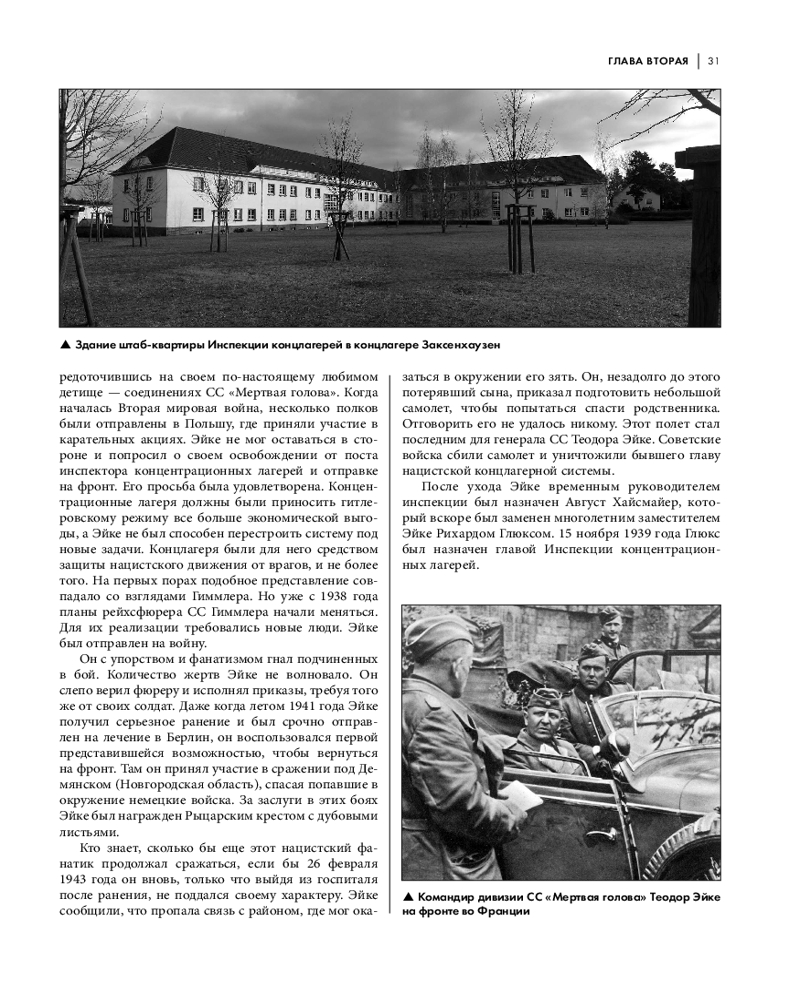 ГЛАВА ВТОРАЯ | 31

▲ Здание штаб-квартиры Инспекции концлагерей в концлагере Заксенхаузен

редоточившись на своем по-настоящему любимом детище — соединениях СС «Мертвая голова». Когда началась Вторая мировая война, несколько полков были отправлены в Польшу, где приняли участие в карательных акциях. Эйке не мог оставаться в стороне и попросил о своем освобождении от поста инспектора концентрационных лагерей и отправке на фронт. Его просьба была удовлетворена. Концентрационные лагеря должны были приносить гитлеровскому режиму все больше экономической выгоды, а Эйке не был способен перестроить систему под новые задачи. Концлагеря были для него средством защиты нацистского движения от врагов, и не более того. На первых порах подобное представление совпадало со взглядами Гиммлера. Но уже с 1938 года планы рейхсфюрера СС Гиммлера начали меняться. Для их реализации требовались новые люди. Эйке был отправлен на войну.

Он с упорством и фанатизмом гнал подчиненных в бой. Количество жертв Эйке не волновало. Он слепо верил фюреру и исполнял приказы, требуя того же от своих солдат. Даже когда летом 1941 года Эйке получил серьезное ранение и был срочно отправлен на лечение в Берлин, он воспользовался первой представившейся возможностью, чтобы вернуться на фронт. Там он принял участие в сражении под Демянском (Новгородская область), спасая попавшие в окружение немецкие войска. За заслуги в этих боях Эйке был награжден Рыцарским крестом с дубовыми листьями.

Кто знает, сколько бы еще этот нацистский фанатик продолжал сражаться, если бы 26 февраля 1943 года он вновь, только что выйдя из госпиталя после ранения, не поддался своему характеру. Эйке сообщили, что пропала связь с районом, где мог оказаться в окружении его зять. Он, незадолго до этого потерявший сына, приказал подготовить небольшой самолет, чтобы попытаться спасти родственника. Отговорить его не удалось никому. Этот полет стал последним для генерала СС Теодора Эйке. Советские войска сбили самолет и уничтожили бывшего главу нацистской концлагерной системы.

После ухода Эйке временным руководителем инспекции был назначен Август Хайсмайер, который вскоре был заменен многолетним заместителем Эйке Рихардом Глюксом. 15 ноября 1939 года Глюкс был назначен главой Инспекции концентрационных лагерей.

▲ Командир дивизии СС «Мертвая голова» Теодор Эйке на фронте во Франции